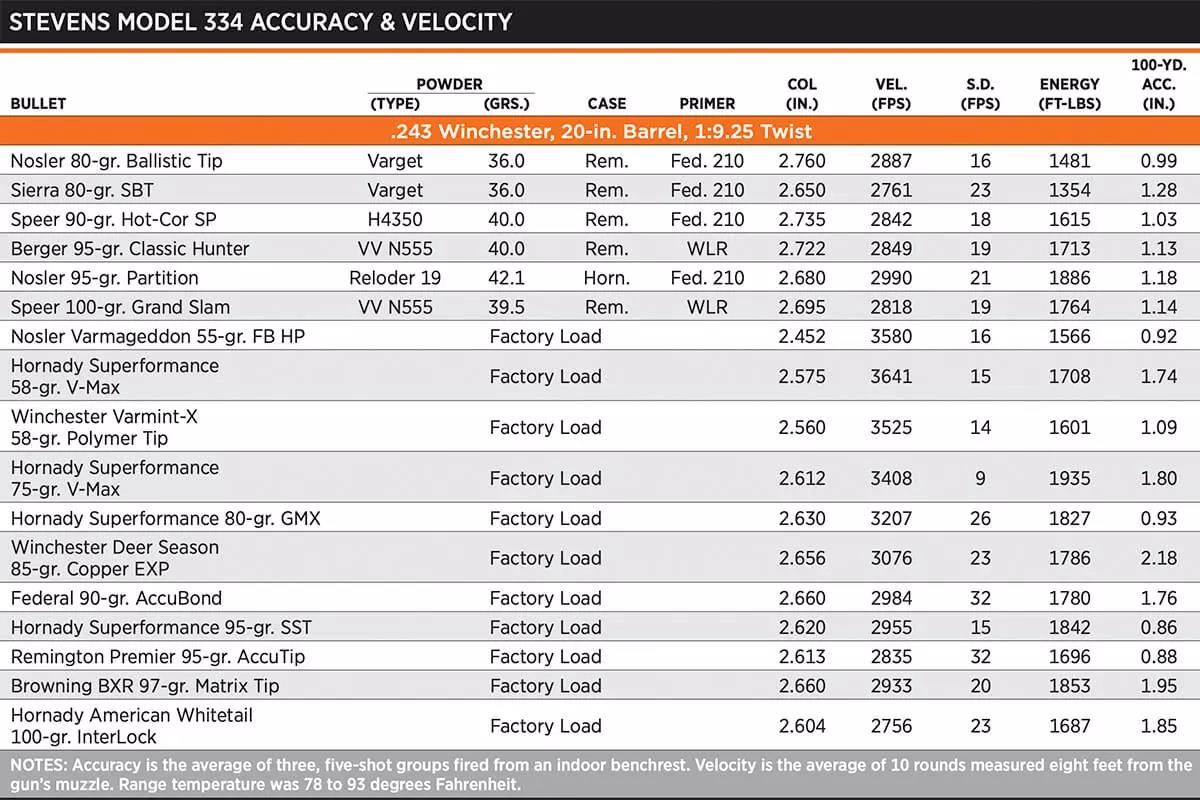 STEVENS MODEL 334 ACCURACY & VELOCITY

| BULLET | POWDER (TYPE) | POWDER (GRS.) | CASE | PRIMER | COL (IN.) | VEL. (FPS) | S.D. (FPS) | ENERGY (FT-LBS) | 100-YD. ACC. (IN.) |
|---|---|---|---|---|---|---|---|---|---|
| .243 Winchester, 20-in. Barrel, 1:9.25 Twist | | | | | | | | | |
| Nosler 80-gr. Ballistic Tip | Varget | 36.0 | Rem. | Fed. 210 | 2.760 | 2887 | 16 | 1481 | 0.99 |
| Sierra 80-gr. SBT | Varget | 36.0 | Rem. | Fed. 210 | 2.650 | 2761 | 23 | 1354 | 1.28 |
| Speer 90-gr. Hot-Cor SP | H4350 | 40.0 | Rem. | Fed. 210 | 2.735 | 2842 | 18 | 1615 | 1.03 |
| Berger 95-gr. Classic Hunter | VV N555 | 40.0 | Rem. | WLR | 2.722 | 2849 | 19 | 1713 | 1.13 |
| Nosler 95-gr. Partition | Reloder 19 | 42.1 | Horn. | Fed. 210 | 2.680 | 2990 | 21 | 1886 | 1.18 |
| Speer 100-gr. Grand Slam | VV N555 | 39.5 | Rem. | WLR | 2.695 | 2818 | 19 | 1764 | 1.14 |
| Nosler Varmageddon 55-gr. FB HP | Factory Load | | | | 2.452 | 3580 | 16 | 1566 | 0.92 |
| Hornady Superformance 58-gr. V-Max | Factory Load | | | | 2.575 | 3641 | 15 | 1708 | 1.74 |
| Winchester Varmint-X 58-gr. Polymer Tip | Factory Load | | | | 2.560 | 3525 | 14 | 1601 | 1.09 |
| Hornady Superformance 75-gr. V-Max | Factory Load | | | | 2.612 | 3408 | 9 | 1935 | 1.80 |
| Hornady Superformance 80-gr. GMX | Factory Load | | | | 2.630 | 3207 | 26 | 1827 | 0.93 |
| Winchester Deer Season 85-gr. Copper EXP | Factory Load | | | | 2.656 | 3076 | 23 | 1786 | 2.18 |
| Federal 90-gr. AccuBond | Factory Load | | | | 2.660 | 2984 | 32 | 1780 | 1.76 |
| Hornady Superformance 95-gr. SST | Factory Load | | | | 2.620 | 2955 | 15 | 1842 | 0.86 |
| Remington Premier 95-gr. AccuTip | Factory Load | | | | 2.613 | 2835 | 32 | 1696 | 0.88 |
| Browning BXR 97-gr. Matrix Tip | Factory Load | | | | 2.660 | 2933 | 20 | 1853 | 1.95 |
| Hornady American Whitetail 100-gr. InterLock | Factory Load | | | | 2.604 | 2756 | 23 | 1687 | 1.85 |

NOTES: Accuracy is the average of three, five-shot groups fired from an indoor benchrest. Velocity is the average of 10 rounds measured eight feet from the gun's muzzle. Range temperature was 78 to 93 degrees Fahrenheit.